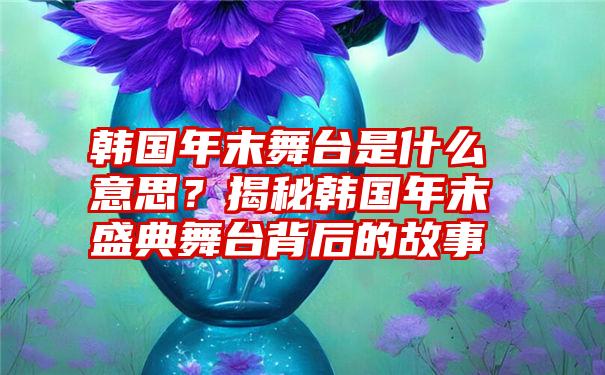 韩国年末舞台是什么意思？揭秘韩国年末盛典舞台背后的故事